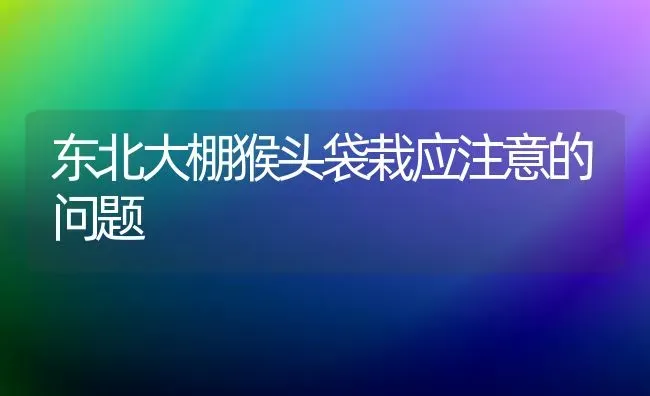 东北大棚猴头袋栽应注意的问题